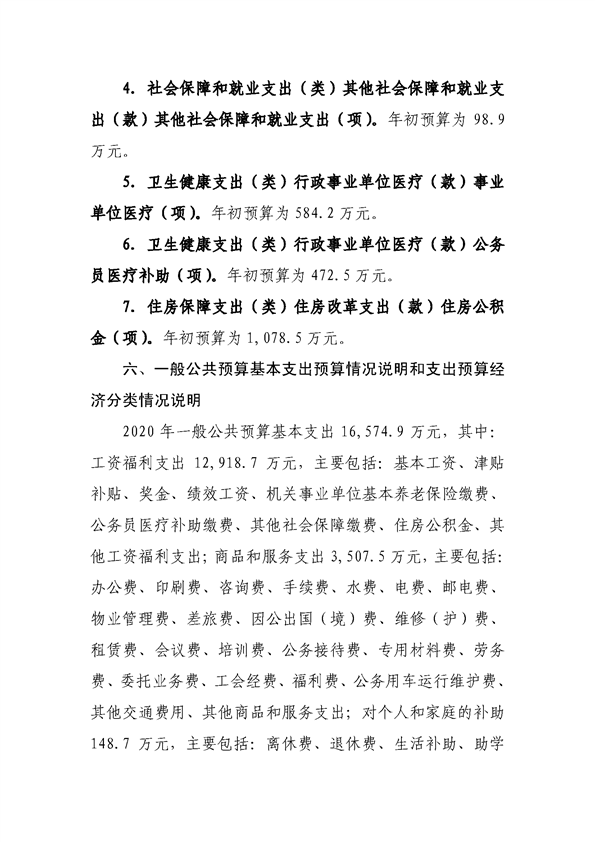 4. 社会保障和就业支出（类）其他社会保障和就业支出（款）其他社会保障和就业支出（项）。年初预算为 98.9 万元。

5. 卫生健康支出（类）行政事业单位医疗（款）事业单位医疗（项）。年初预算为 584.2 万元。

6. 卫生健康支出（类）行政事业单位医疗（款）公务员医疗补助（项）。年初预算为 472.5 万元。

7. 住房保障支出（类）住房改革支出（款）住房公积金（项）。年初预算为 1,078.5 万元。

六、一般公共预算基本支出预算情况说明和支出预算经济分类情况说明

2020 年一般公共预算基本支出 16,574.9 万元，其中：工资福利支出 12,918.7 万元，主要包括：基本工资、津贴补贴、奖金、绩效工资、机关事业单位基本养老保险缴费、公务员医疗补助缴费、其他社会保障缴费、住房公积金、其他工资福利支出；商品和服务支出 3,507.5 万元，主要包括：办公费、印刷费、咨询费、手续费、水费、电费、邮电费、物业管理费、差旅费、因公出国（境）费、维修（护）费、租赁费、会议费、培训费、公务接待费、专用材料费、劳务费、委托业务费、工会经费、福利费、公务用车运行维护费、其他交通费用、其他商品和服务支出；对个人和家庭的补助 148.7 万元，主要包括：离休费、退休费、生活补助、助学